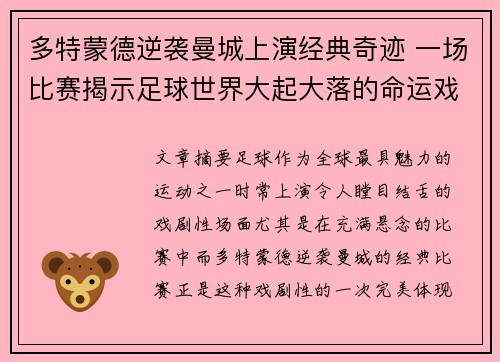 多特蒙德逆袭曼城上演经典奇迹 一场比赛揭示足球世界大起大落的命运戏

文章摘要足球作为全球最具魅力的运动之一时常上演令人瞠目结舌的戏剧性场面尤其是在充满悬念的比赛中而多特蒙德逆袭曼城的经典比赛正是这种戏剧性的一次完美体现